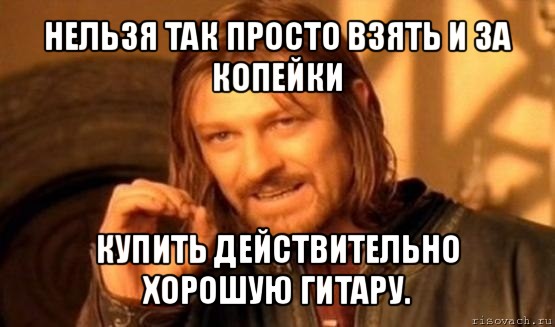 НЕЛЬЗЯ ТАК ПРОСТО ВЗЯТЬ И ЗА КОПЕЙКИ

КУПИТЬ ДЕЙСТВИТЕЛЬНО ХОРОШУЮ ГИТАРУ.

risovach.ru